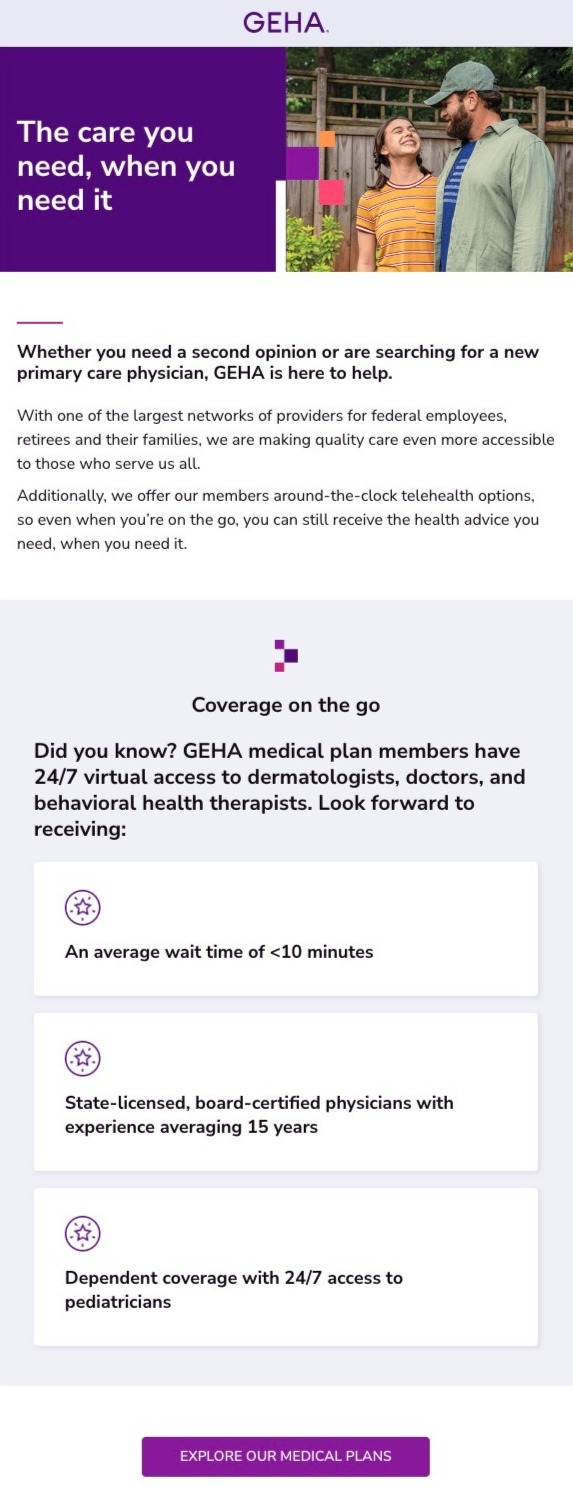 GEHA.

The care you need, when you need it

Whether you need a second opinion or are searching for a new primary care physician, GEHA is here to help.

With one of the largest networks of providers for federal employees, retirees and their families, we are making quality care even more accessible to those who serve us all.

Additionally, we offer our members around-the-clock telehealth options, so even when you're on the go, you can still receive the health advice you need, when you need it.

Coverage on the go

Did you know? GEHA medical plan members have 24/7 virtual access to dermatologists, doctors, and behavioral health therapists. Look forward to receiving:

An average wait time of <10 minutes

State-licensed, board-certified physicians with experience averaging 15 years

Dependent coverage with 24/7 access to pediatricians

EXPLORE OUR MEDICAL PLANS